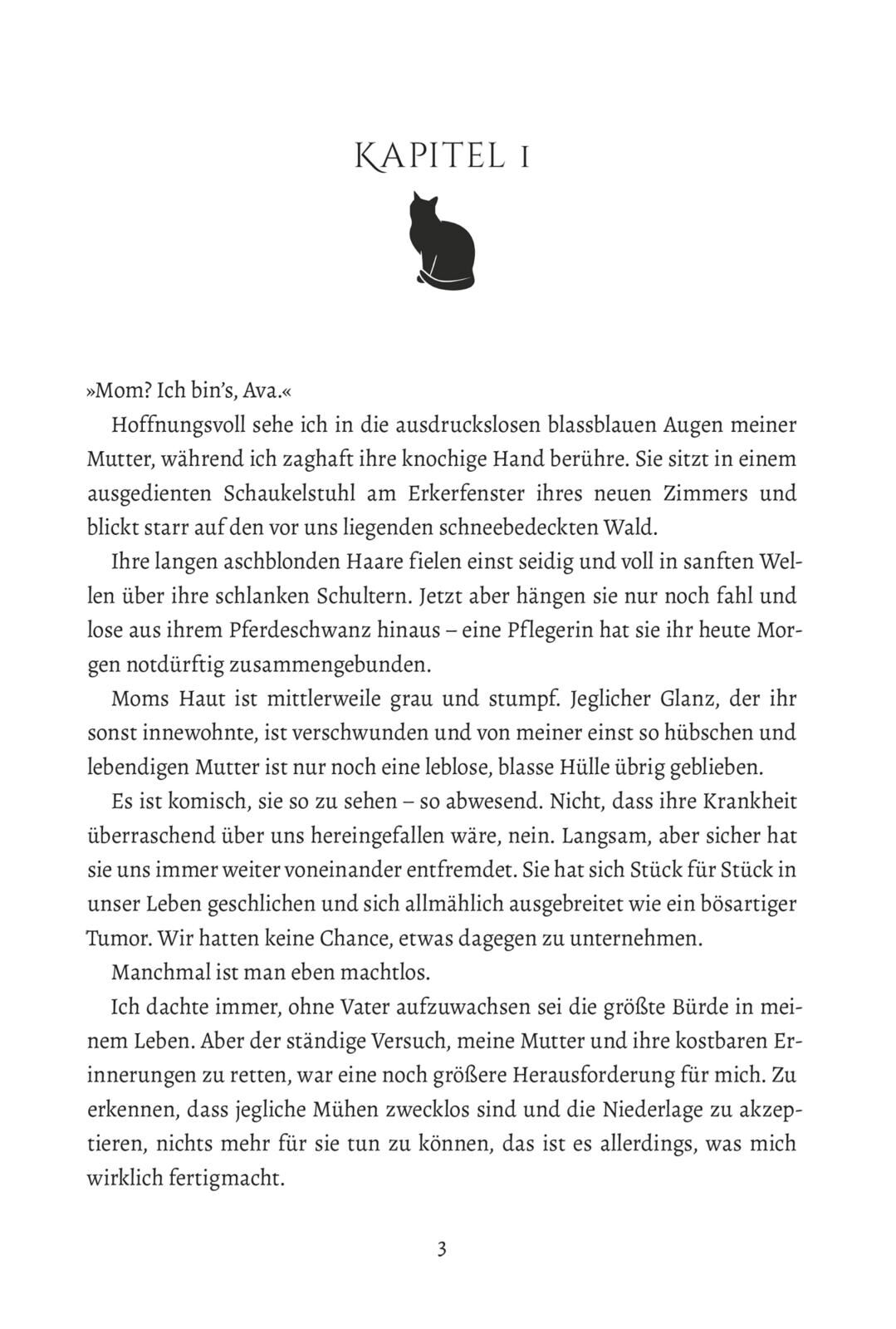 KAPITEL 1

»Mom? Ich bin's, Ava.«

Hoffnungsvoll sehe ich in die ausdruckslosen blassblauen Augen meiner Mutter, während ich zaghaft ihre knochige Hand berühre. Sie sitzt in einem ausgedienten Schaukelstuhl am Erkerfenster ihres neuen Zimmers und blickt starr auf den vor uns liegenden schneebedeckten Wald.

Ihre langen aschblonden Haare fielen einst seidig und voll in sanften Wellen über ihre schlanken Schultern. Jetzt aber hängen sie nur noch fahl und lose aus ihrem Pferdeschwanz hinaus – eine Pflegerin hat sie ihr heute Morgen notdürftig zusammengebunden.

Moms Haut ist mittlerweile grau und stumpf. Jeglicher Glanz, der ihr sonst innewohnte, ist verschwunden und von meiner einst so hübschen und lebendigen Mutter ist nur noch eine leblose, blasse Hülle übrig geblieben.

Es ist komisch, sie so zu sehen – so abwesend. Nicht, dass ihre Krankheit überraschend über uns hereingefallen wäre, nein. Langsam, aber sicher hat sie uns immer weiter voneinander entfremdet. Sie hat sich Stück für Stück in unser Leben geschlichen und sich allmählich ausgebreitet wie ein bösartiger Tumor. Wir hatten keine Chance, etwas dagegen zu unternehmen.

Manchmal ist man eben machtlos.

Ich dachte immer, ohne Vater aufzuwachsen sei die größte Bürde in meinem Leben. Aber der ständige Versuch, meine Mutter und ihre kostbaren Erinnerungen zu retten, war eine noch größere Herausforderung für mich. Zu erkennen, dass jegliche Mühen zwecklos sind und die Niederlage zu akzeptieren, nichts mehr für sie tun zu können, das ist es allerdings, was mich wirklich fertigmacht.

3